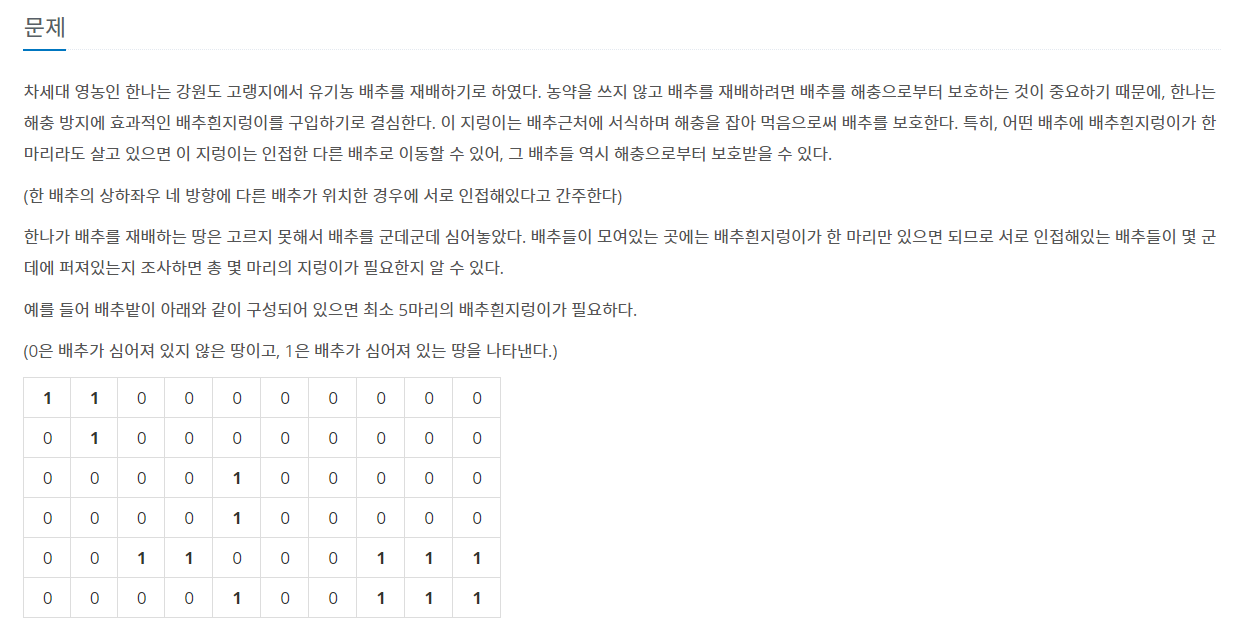 문제

차세대 영농인 한나는 강원도 고랭지에서 유기농 배추를 재배하기로 하였다. 농약을 쓰지 않고 배추를 재배하려면 배추를 해충으로부터 보호하는 것이 중요하기 때문에, 한나는 해충 방지에 효과적인 배추흰지렁이를 구입하기로 결심한다. 이 지렁이는 배추근처에 서식하며 해충을 잡아 먹음으로써 배추를 보호한다. 특히, 어떤 배추에 배추흰지렁이가 한 마리라도 살고 있으면 이 지렁이는 인접한 다른 배추로 이동할 수 있어, 그 배추들 역시 해충으로부터 보호받을 수 있다.

(한 배추의 상하좌우 네 방향에 다른 배추가 위치한 경우에 서로 인접해있다고 간주한다)

한나가 배추를 재배하는 땅은 고르지 못해서 배추를 군데군데 심어놓았다. 배추들이 모여있는 곳에는 배추흰지렁이가 한 마리만 있으면 되므로 서로 인접해있는 배추들이 몇 군데에 퍼져있는지 조사하면 총 몇 마리의 지렁이가 필요한지 알 수 있다.

예를 들어 배추밭이 아래와 같이 구성되어 있으면 최소 5마리의 배추흰지렁이가 필요하다.

(0은 배추가 심어져 있지 않은 땅이고, 1은 배추가 심어져 있는 땅을 나타낸다.)

| 1 | 1 | 0 | 0 | 0 | 0 | 0 | 0 | 0 | 0 |
|---|---|---|---|---|---|---|---|---|---|
| 0 | 1 | 0 | 0 | 0 | 0 | 0 | 0 | 0 | 0 |
| 0 | 0 | 0 | 0 | 1 | 0 | 0 | 0 | 0 | 0 |
| 0 | 0 | 0 | 0 | 1 | 0 | 0 | 0 | 0 | 0 |
| 0 | 0 | 1 | 1 | 0 | 0 | 0 | 1 | 1 | 1 |
| 0 | 0 | 0 | 0 | 1 | 0 | 0 | 1 | 1 | 1 |